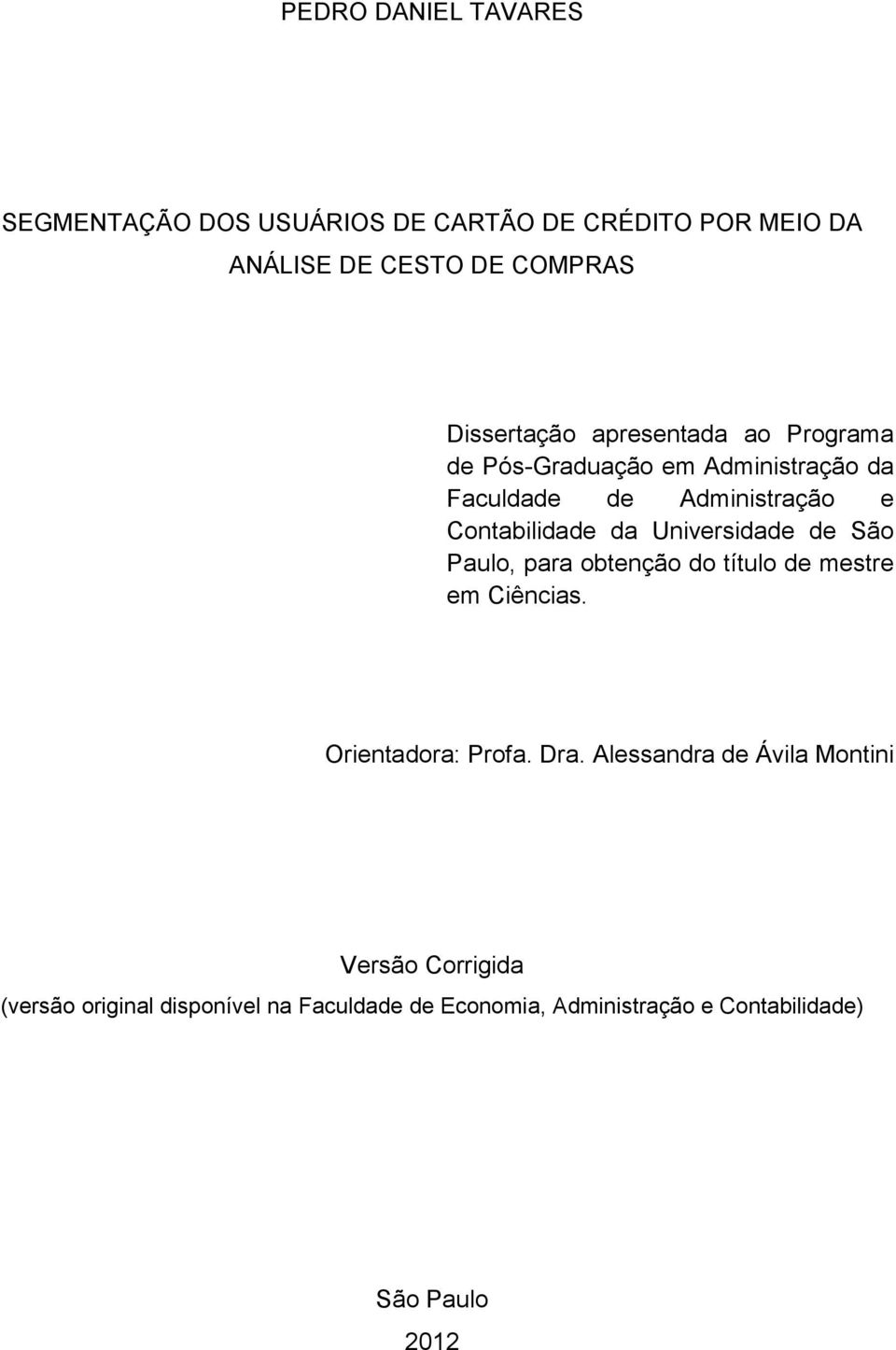 PEDRO DANIEL TAVARES

SEGMENTAÇÃO DOS USUÁRIOS DE CARTÃO DE CRÉDITO POR MEIO DA ANÁLISE DE CESTO DE COMPRAS

Dissertação apresentada ao Programa de Pós-Graduação em Administração da Faculdade de Administração e Contabilidade da Universidade de São Paulo, para obtenção do título de mestre em Ciências.

Orientadora: Profa. Dra. Alessandra de Ávila Montini

Versão Corrigida
(versão original disponível na Faculdade de Economia, Administração e Contabilidade)

São Paulo
2012